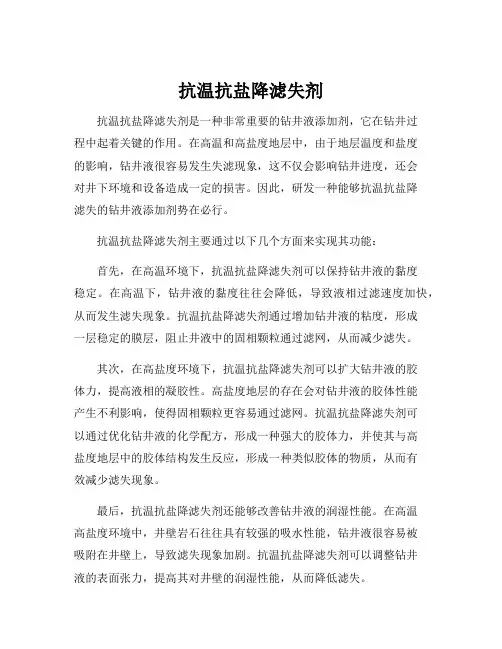 抗温抗盐降滤失剂

抗温抗盐降滤失剂是一种非常重要的钻井液添加剂，它在钻井过程中起着关键的作用。在高温和高盐度地层中，由于地层温度和盐度的影响，钻井液很容易发生失滤现象，这不仅会影响钻井进度，还会对井下环境和设备造成一定的损害。因此，研发一种能够抗温抗盐降滤失的钻井液添加剂势在必行。

抗温抗盐降滤失剂主要通过以下几个方面来实现其功能：

首先，在高温环境下，抗温抗盐降滤失剂可以保持钻井液的黏度稳定。在高温下，钻井液的黏度往往会降低，导致液相过滤速度加快，从而发生滤失现象。抗温抗盐降滤失剂通过增加钻井液的粘度，形成一层稳定的膜层，阻止井液中的固相颗粒通过滤网，从而减少滤失。

其次，在高盐度环境下，抗温抗盐降滤失剂可以扩大钻井液的胶体力，提高液相的凝胶性。高盐度地层的存在会对钻井液的胶体性能产生不利影响，使得固相颗粒更容易通过滤网。抗温抗盐降滤失剂可以通过优化钻井液的化学配方，形成一种强大的胶体力，并使其与高盐度地层中的胶体结构发生反应，形成一种类似胶体的物质，从而有效减少滤失现象。

最后，抗温抗盐降滤失剂还能够改善钻井液的润湿性能。在高温高盐度环境中，井壁岩石往往具有较强的吸水性能，钻井液很容易被吸附在井壁上，导致滤失现象加剧。抗温抗盐降滤失剂可以调整钻井液的表面张力，提高其对井壁的润湿性能，从而降低滤失。